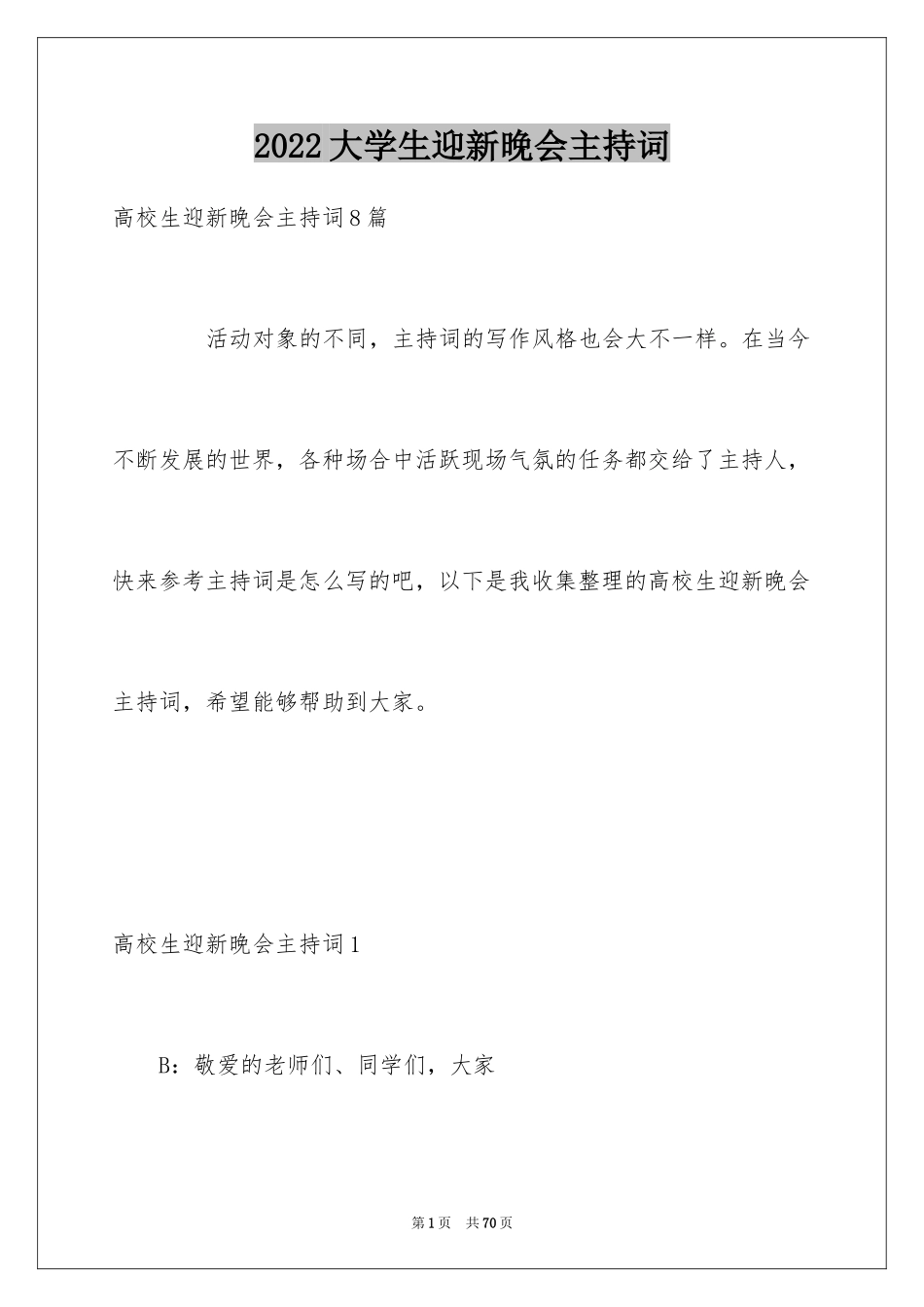 2022大学生迎新晚会主持词

高校生迎新晚会主持词8篇

活动对象的不同，主持词的写作风格也会大不一样。在当今不断发展的世界，各种场合中活跃现场气氛的任务都交给了主持人，快来参考主持词是怎么写的吧，以下是我收集整理的高校生迎新晚会主持词，希望能够帮助到大家。

高校生迎新晚会主持词1

B：敬爱的老师们、同学们，大家

第1页 共70页